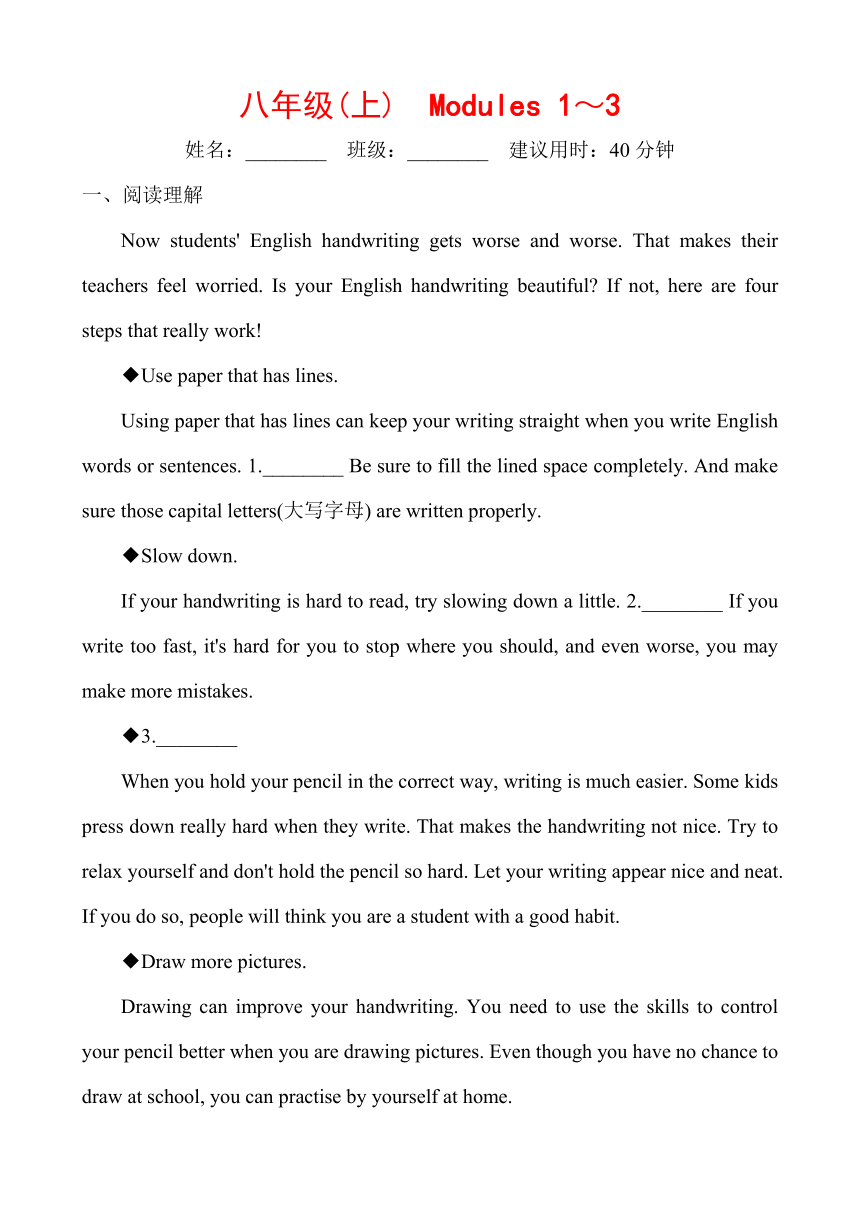 八年级(上)  Modules 1～3

姓名：________　班级：________　建议用时：40 分钟

一、阅读理解

Now students' English handwriting gets worse and worse. That makes their teachers feel worried. Is your English handwriting beautiful? If not, here are four steps that really work!

◆Use paper that has lines.

Using paper that has lines can keep your writing straight when you write English words or sentences. 1.________ Be sure to fill the lined space completely. And make sure those capital letters(大写字母) are written properly.

◆Slow down.

If your handwriting is hard to read, try slowing down a little. 2.________ If you write too fast, it's hard for you to stop where you should, and even worse, you may make more mistakes.

◆3.________

When you hold your pencil in the correct way, writing is much easier. Some kids press down really hard when they write. That makes the handwriting not nice. Try to relax yourself and don't hold the pencil so hard. Let your writing appear nice and neat. If you do so, people will think you are a student with a good habit.

◆Draw more pictures.

Drawing can improve your handwriting. You need to use the skills to control your pencil better when you are drawing pictures. Even though you have no chance to draw at school, you can practise by yourself at home.